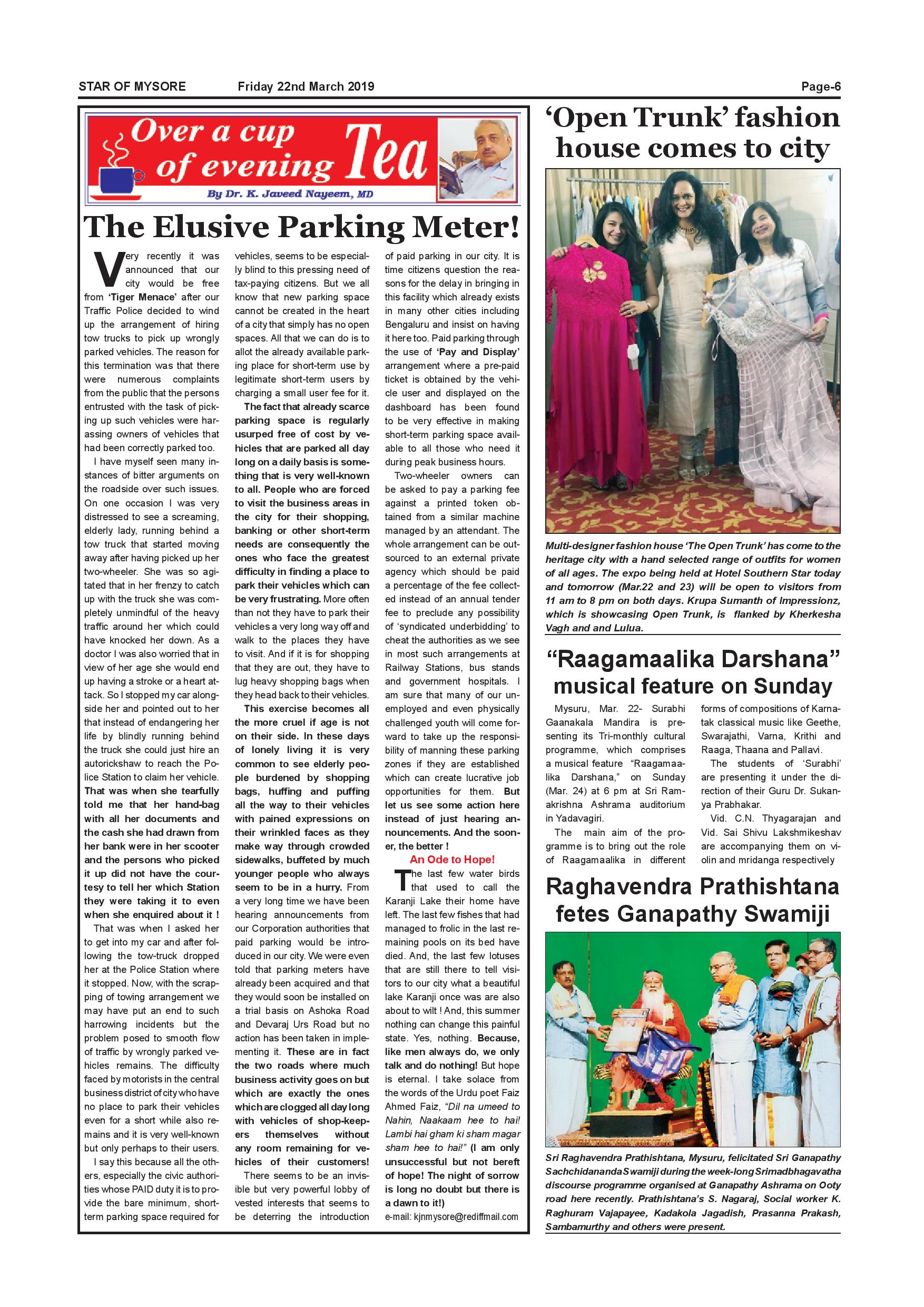 STAR OF MYSORE Friday 22nd March 2019 Page-6

Over a cup of evening Tea

By Dr. K. Javeed Nayeem, MD

The Elusive Parking Meter!

Very recently it was announced that our city would be free from 'Tiger Menace' after our Traffic Police decided to wind up the arrangement of hiring tow trucks to pick up wrongly parked vehicles. The reason for this termination was that there were numerous complaints from the public that the persons entrusted with the task of picking up such vehicles were harassing owners of vehicles that had been correctly parked too.

I have myself seen many instances of bitter arguments on the roadside over such issues. On one occasion I was very distressed to see a screaming, elderly lady, running behind a tow truck that started moving away after having picked up her two-wheeler. She was so agitated that in her frenzy to catch up with the truck she was completely unmindful of the heavy traffic around her which could have knocked her down. As a doctor I was also worried that in view of her age she would end up having a stroke or a heart attack. So I stopped my car alongside her and pointed out to her that instead of endangering her life by blindly running behind the truck she could just hire an autorickshaw to reach the Police Station to claim her vehicle. That was when she tearfully told me that her hand-bag with all her documents and the cash she had drawn from her bank were in her scooter and the persons who picked it up did not have the courtesy to tell her which Station they were taking it to even when she enquired about it !

That was when I asked her to get into my car and after following the tow-truck dropped her at the Police Station where it stopped. Now, with the scrapping of towing arrangement we may have put an end to such harrowing incidents but the problem posed to smooth flow of traffic by wrongly parked vehicles remains. The difficulty faced by motorists in the central business district of city who have no place to park their vehicles even for a short while also remains and it is very well-known but only perhaps to their users.

I say this because all the others, especially the civic authorities whose PAID duty it is to provide the bare minimum, short-term parking space required for vehicles, seems to be especially blind to this pressing need of tax-paying citizens. But we all know that new parking space cannot be created in the heart of a city that simply has no open spaces. All that we can do is to allot the already available parking place for short-term use by legitimate short-term users by charging a small user fee for it.

The fact that already scarce parking space is regularly usurped free of cost by vehicles that are parked all day long on a daily basis is something that is very well-known to all. People who are forced to visit the business areas in the city for their shopping, banking or other short-term needs are consequently the ones who face the greatest difficulty in finding a place to park their vehicles which can be very frustrating. More often than not they have to park their vehicles a very long way off and walk to the places they have to visit. And if it is for shopping that they are out, they have to lug heavy shopping bags when they head back to their vehicles.

This exercise becomes all the more cruel if age is not on their side. In these days of lonely living it is very common to see elderly people burdened by shopping bags, huffing and puffing all the way to their vehicles with pained expressions on their wrinkled faces as they make way through crowded sidewalks, buffeted by much younger people who always seem to be in a hurry. From a very long time we have been hearing announcements from our Corporation authorities that paid parking would be introduced in our city. We were even told that parking meters have already been acquired and that they would soon be installed on a trial basis on Ashoka Road and Devaraj Urs Road but no action has been taken in implementing it. These are in fact the two roads where much business activity goes on but which are exactly the ones which are clogged all day long with vehicles of shop-keepers themselves without any room remaining for vehicles of their customers!

There seems to be an invisible but very powerful lobby of vested interests that seems to be deterring the introduction of paid parking in our city. It is time citizens question the reasons for the delay in bringing in this facility which already exists in many other cities including Bengaluru and insist on having it here too. Paid parking through the use of 'Pay and Display' arrangement where a pre-paid ticket is obtained by the vehicle user and displayed on the dashboard has been found to be very effective in making short-term parking space available to all those who need it during peak business hours.

Two-wheeler owners can be asked to pay a parking fee against a printed token obtained from a similar machine managed by an attendant. The whole arrangement can be outsourced to an external private agency which should be paid a percentage of the fee collected instead of an annual tender fee to preclude any possibility of 'syndicated underbidding' to cheat the authorities as we see in most such arrangements at Railway Stations, bus stands and government hospitals. I am sure that many of our unemployed and even physically challenged youth will come forward to take up the responsibility of manning these parking zones if they are established which can create lucrative job opportunities for them. But let us see some action here instead of just hearing announcements. And the sooner, the better !

An Ode to Hope!

The last few water birds that used to call the Karanji Lake their home have left. The last few fishes that had managed to frolic in the last remaining pools on its bed have died. And, the last few lotuses that are still there to tell visitors to our city what a beautiful lake Karanji once was are also about to wilt ! And, this summer nothing can change this painful state. Yes, nothing. Because, like men always do, we only talk and do nothing! But hope is eternal. I take solace from the words of the Urdu poet Faiz Ahmed Faiz, "Dil na umeed to Nahin, Naakaam hee to hai! Lambi hai gham ki sham magar sham hee to hai!" (I am only unsuccessful but not bereft of hope! The night of sorrow is long no doubt but there is a dawn to it!)

e-mail: kjnmysore@rediffmail.com

'Open Trunk' fashion house comes to city

Multi-designer fashion house 'The Open Trunk' has come to the heritage city with a hand selected range of outfits for women of all ages. The expo being held at Hotel Southern Star today and tomorrow (Mar.22 and 23) will be open to visitors from 11 am to 8 pm on both days. Krupa Sumanth of Impressionz, which is showcasing Open Trunk, is flanked by Kherkesha Vagh and and Lulua.

"Raagamaalika Darshana" musical feature on Sunday

Mysuru, Mar. 22- Surabhi Gaanakala Mandira is presenting its Tri-monthly cultural programme, which comprises a musical feature "Raagamaalika Darshana," on Sunday (Mar. 24) at 6 pm at Sri Ramakrishna Ashrama auditorium in Yadavagiri.

The main aim of the programme is to bring out the role of Raagamaalika in different forms of compositions of Karnatak classical music like Geethe, Swarajathi, Varna, Krithi and Raaga, Thaana and Pallavi.

The students of 'Surabhi' are presenting it under the direction of their Guru Dr. Sukanya Prabhakar.

Vid. C.N. Thyagarajan and Vid. Sai Shivu Lakshmikeshav are accompanying them on violin and mridanga respectively

Raghavendra Prathishtana fetes Ganapathy Swamiji

Sri Raghavendra Prathishtana, Mysuru, felicitated Sri Ganapathy Sachchidananda Swamiji during the week-long Srimadbhagavatha discourse programme organised at Ganapathy Ashrama on Ooty road here recently. Prathishtana's S. Nagaraj, Social worker K. Raghuram Vajapayee, Kadakola Jagadish, Prasanna Prakash, Sambamurthy and others were present.